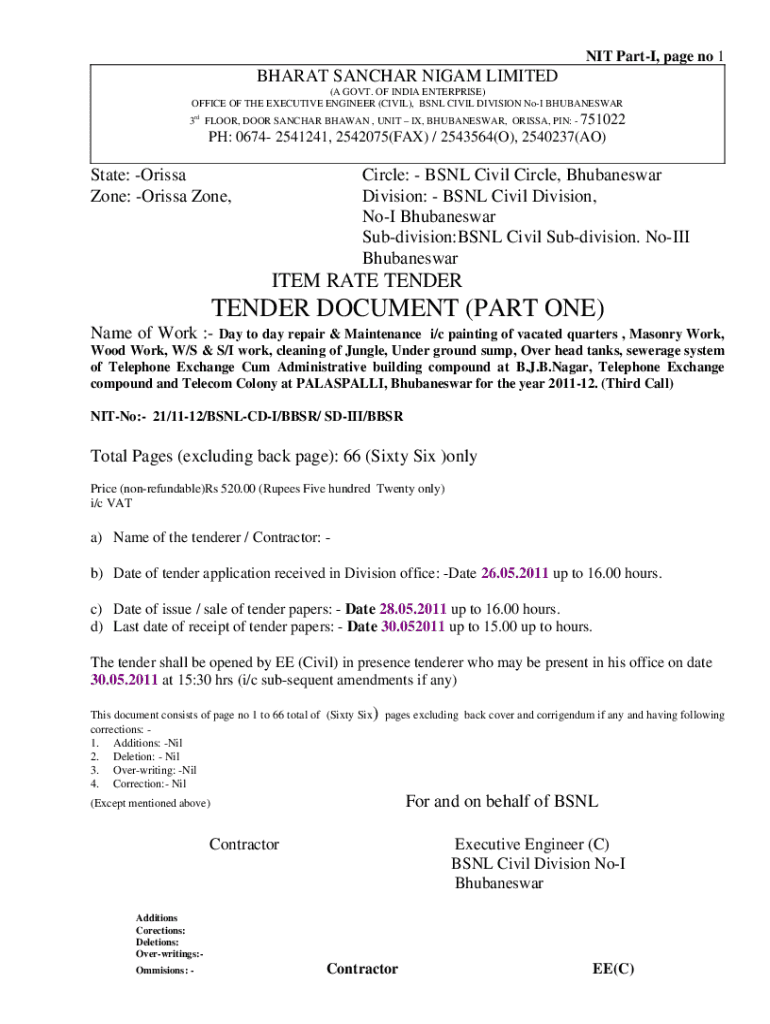 NIT Part-I, page no 1

BHARAT SANCHAR NIGAM LIMITED
(A GOVT. OF INDIA ENTERPRISE)
OFFICE OF THE EXECUTIVE ENGINEER (CIVIL), BSNL CIVIL DIVISION No-I BHUBANESWAR
3rd FLOOR, DOOR SANCHAR BHAWAN , UNIT – IX, BHUBANESWAR, ORISSA, PIN: - 751022
PH: 0674- 2541241, 2542075(FAX) / 2543564(O), 2540237(AO)

State: -Orissa
Zone: -Orissa Zone,

Circle: - BSNL Civil Circle, Bhubaneswar
Division: - BSNL Civil Division, No-I Bhubaneswar
Sub-division:BSNL Civil Sub-division. No-III Bhubaneswar

ITEM RATE TENDER

TENDER DOCUMENT (PART ONE)

Name of Work :- Day to day repair & Maintenance i/c painting of vacated quarters , Masonry Work, Wood Work, W/S & S/I work, cleaning of Jungle, Under ground sump, Over head tanks, sewerage system of Telephone Exchange Cum Administrative building compound at B.J.B.Nagar, Telephone Exchange compound and Telecom Colony at PALASPALLI, Bhubaneswar for the year 2011-12. (Third Call)

NIT-No:- 21/11-12/BSNL-CD-I/BBSR/ SD-III/BBSR

Total Pages (excluding back page): 66 (Sixty Six )only

Price (non-refundable)Rs 520.00 (Rupees Five hundred Twenty only) i/c VAT

a) Name of the tenderer / Contractor: -

b) Date of tender application received in Division office: -Date 26.05.2011 up to 16.00 hours.

c) Date of issue / sale of tender papers: - Date 28.05.2011 up to 16.00 hours.
d) Last date of receipt of tender papers: - Date 30.052011 up to 15.00 up to hours.

The tender shall be opened by EE (Civil) in presence tenderer who may be present in his office on date 30.05.2011 at 15:30 hrs (i/c sub-sequent amendments if any)

This document consists of page no 1 to 66 total of (Sixty Six) pages excluding back cover and corrigendum if any and having following corrections: -
1. Additions: -Nil
2. Deletion: - Nil
3. Over-writing: -Nil
4. Correction:- Nil

(Except mentioned above)

For and on behalf of BSNL

Contractor

Executive Engineer (C)
BSNL Civil Division No-I
Bhubaneswar

Additions
Corections:
Deletions:
Over-writings:-
Ommisions: -

Contractor

EE(C)